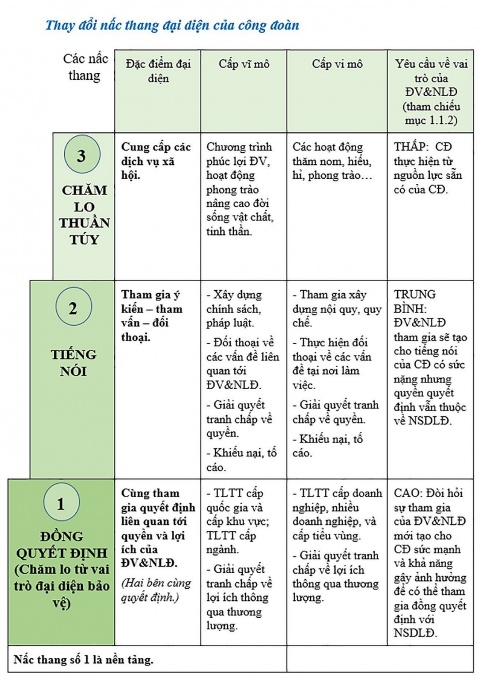 Thay đổi nấc thang đại diện của công đoàn

| Các nấc thang | Đặc điểm đại diện | Cấp vĩ mô | Cấp vi mô | Yêu cầu về vai trò của ĐV&NLĐ (tham chiếu mục 1.1.2) |
|---|---|---|---|---|
| 3 CHĂM LO THUẦN TÚY | Cung cấp các dịch vụ xã hội. | Chương trình phúc lợi ĐV, hoạt động phong trào nâng cao đời sống vật chất, tinh thần. | Các hoạt động thăm nom, hiếu, hỉ, phong trào… | THẤP: CĐ thực hiện từ nguồn lực sẵn có của CĐ. |
| 2 TIẾNG NÓI | Tham gia ý kiến – tham vấn – đối thoại. | - Xây dựng chính sách, pháp luật. - Đối thoại về các vấn đề liên quan tới ĐV&NLĐ. - Giải quyết tranh chấp về quyền. - Khiếu nại, tố cáo. | - Tham gia xây dựng nội quy, quy chế. - Thực hiện đối thoại về các vấn đề tại nơi làm việc. - Giải quyết tranh chấp về quyền. - Khiếu nại, tố cáo. | TRUNG BÌNH: ĐV&NLĐ tham gia sẽ tạo cho tiếng nói của CĐ có sức nặng nhưng quyền quyết định vẫn thuộc về NSDLĐ. |
| 1 ĐỒNG QUYẾT ĐỊNH (Chăm lo từ vai trò đại diện bảo vệ) | Cùng tham gia quyết định liên quan tới quyền và lợi ích của ĐV&NLĐ. (Hai bên cùng quyết định.) | - TLTT cấp quốc gia và cấp khu vực; TLTT cấp ngành. - Giải quyết tranh chấp về lợi ích thông qua thương lượng. | - TLTT cấp doanh nghiệp, nhiều doanh nghiệp, và cấp tiểu vùng. - Giải quyết tranh chấp về lợi ích thông qua thương lượng. | CAO: Đòi hỏi sự tham gia của ĐV&NLĐ mới tạo cho CĐ sức mạnh và khả năng gây ảnh hưởng để có thể tham gia đồng quyết định với NSDLĐ. |
| Nấc thang số 1 là nền tảng. | | | | |